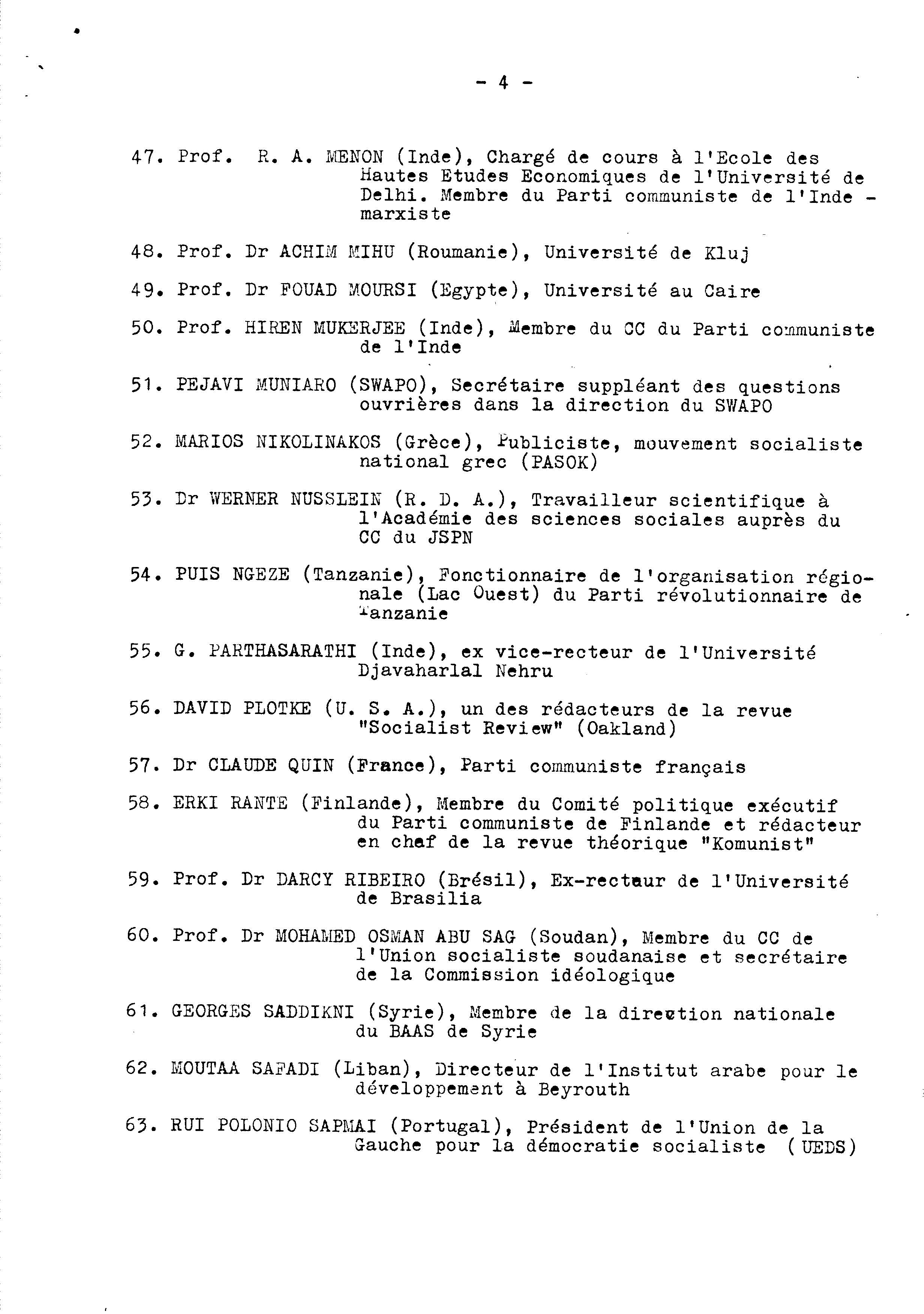 - 4 -

47. Prof. R. A. MENON (Inde), Chargé de cours à l'Ecole des Hautes Etudes Economiques de l'Université de Delhi. Membre du Parti communiste de l'Inde - marxiste

48. Prof. Dr ACHIM MIHU (Roumanie), Université de Kluj

49. Prof. Dr FOUAD MOURSI (Egypte), Université au Caire

50. Prof. HIREN MUKERJEE (Inde), Membre du CC du Parti communiste de l'Inde

51. PEJAVI MUNIARO (SWAPO), Secrétaire suppléant des questions ouvrières dans la direction du SWAPO

52. MARIOS NIKOLINAKOS (Grèce), Publiciste, mouvement socialiste national grec (PASOK)

53. Dr WERNER NUSSLEIN (R. D. A.), Travailleur scientifique à l'Académie des sciences sociales auprès du CC du JSPN

54. PUIS NGEZE (Tanzanie), Fonctionnaire de l'organisation régionale (Lac Ouest) du Parti révolutionnaire de Tanzanie

55. G. PARTHASARATHI (Inde), ex vice-recteur de l'Université Djavaharlal Nehru

56. DAVID PLOTKE (U. S. A.), un des rédacteurs de la revue "Socialist Review" (Oakland)

57. Dr CLAUDE QUIN (France), Parti communiste français

58. ERKI RANTE (Finlande), Membre du Comité politique exécutif du Parti communiste de Finlande et rédacteur en chef de la revue théorique "Komunist"

59. Prof. Dr DARCY RIBEIRO (Brésil), Ex-recteur de l'Université de Brasilia

60. Prof. Dr MOHAMED OSMAN ABU SAG (Soudan), Membre du CC de l'Union socialiste soudanaise et secrétaire de la Commission idéologique

61. GEORGES SADDIKNI (Syrie), Membre de la direction nationale du BAAS de Syrie

62. MOUTAA SAFADI (Liban), Directeur de l'Institut arabe pour le développement à Beyrouth

63. RUI POLONIO SAPMAI (Portugal), Président de l'Union de la Gauche pour la démocratie socialiste (UEDS)